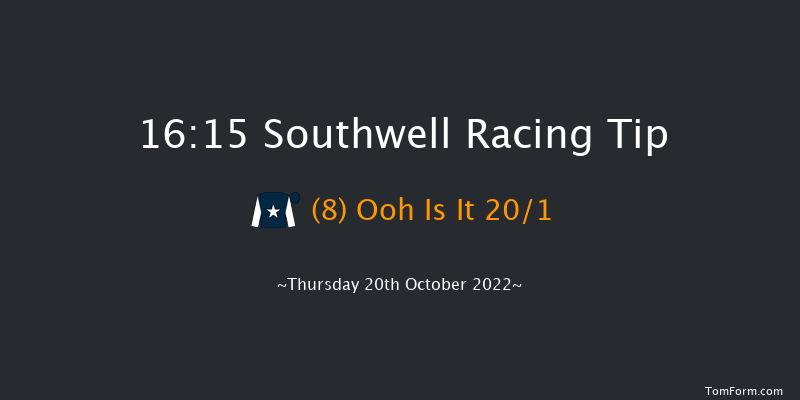 16:15 Southwell Racing Tip

(8) Ooh Is It 20/1

~Thursday 20th October 2022~

TomForm.com